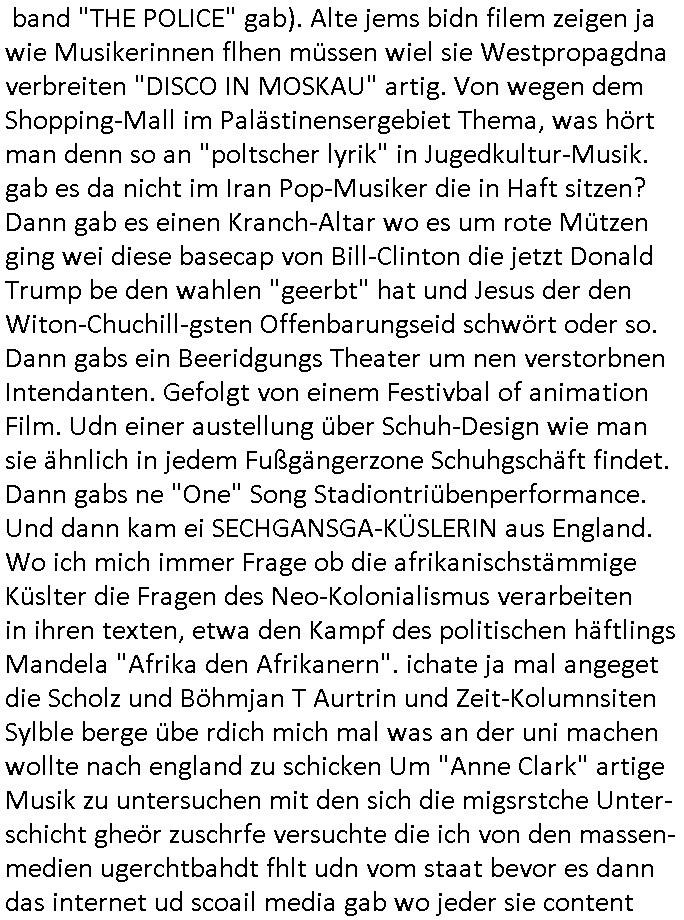 band "THE POLICE" gab). Alte jems bidn filem zeigen ja wie Musikerinnen flhen müssen wiel sie Westpropagdna verbreiten "DISCO IN MOSKAU" artig. Von wegen dem Shopping-Mall im Palästinensergebiet Thema, was hört man denn so an "poltscher lyrik" in Jugedkultur-Musik. gab es da nicht im Iran Pop-Musiker die in Haft sitzen? Dann gab es einen Kranch-Altar wo es um rote Mützen ging wei diese basecap von Bill-Clinton die jetzt Donald Trump be den wahlen "geerbt" hat und Jesus der den Witon-Chuchill-gsten Offenbarungseid schwört oder so. Dann gabs ein Beeridgungs Theater um nen verstorbnen Intendanten. Gefolgt von einem Festivbal of animation Film. Udn einer austellung über Schuh-Design wie man sie ähnlich in jedem Fußgängerzone Schuhgschäft findet. Dann gabs ne "One" Song Stadiontriübenperformance. Und dann kam ei SECHGANSGA-KÜSLERIN aus England. Wo ich mich immer Frage ob die afrikanischstämmige Küslter die Fragen des Neo-Kolonialismus verarbeiten in ihren texten, etwa den Kampf des politischen häftlings Mandela "Afrika den Afrikanern". ichate ja mal angeget die Scholz und Böhmjan T Aurtrin und Zeit-Kolumnsiten Sylble berge übe rdich mich mal was an der uni machen wollte nach england zu schicken Um "Anne Clark" artige Musik zu untersuchen mit den sich die migsrstche Unterschicht gheör zuschrfe versuchte die ich von den massenmedien ugerchtbahdt fhlt udn vom staat bevor es dann das internet ud scoail media gab wo jeder sie content